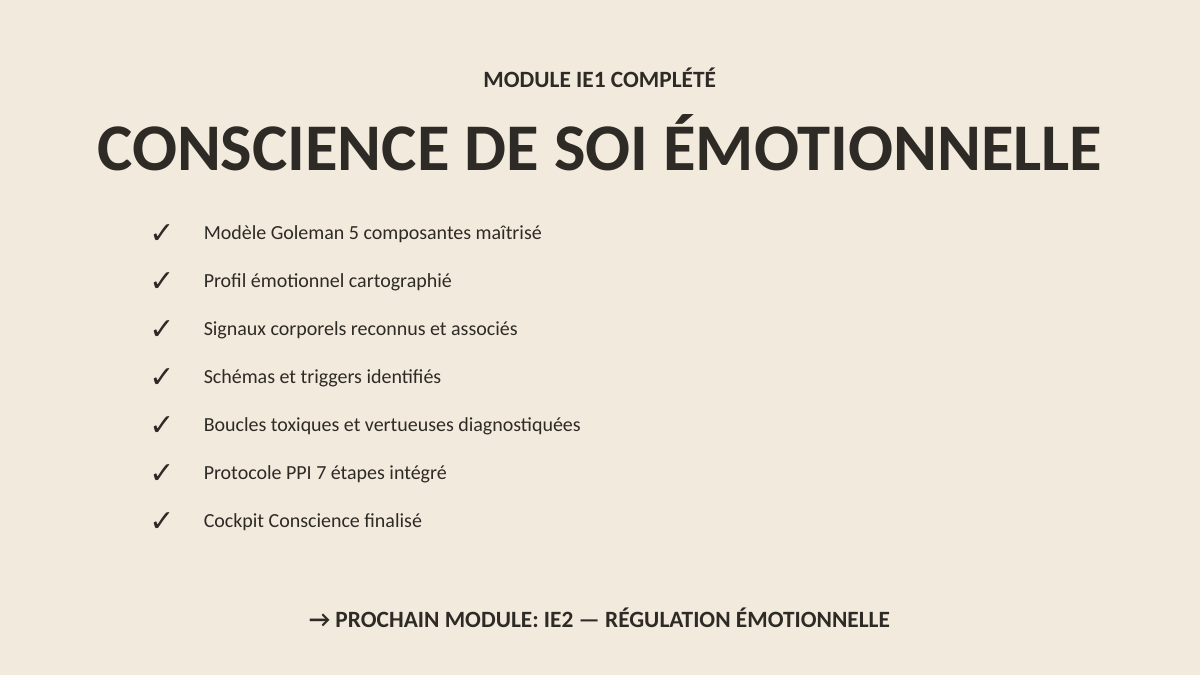 MODULE IE1 COMPLÉTÉ

CONSCIENCE DE SOI ÉMOTIONNELLE

✓ Modèle Goleman 5 composantes maîtrisé

✓ Profil émotionnel cartographié

✓ Signaux corporels reconnus et associés

✓ Schémas et triggers identifiés

✓ Boucles toxiques et vertueuses diagnostiquées

✓ Protocole PPI 7 étapes intégré

✓ Cockpit Conscience finalisé

→ PROCHAIN MODULE: IE2 — RÉGULATION ÉMOTIONNELLE